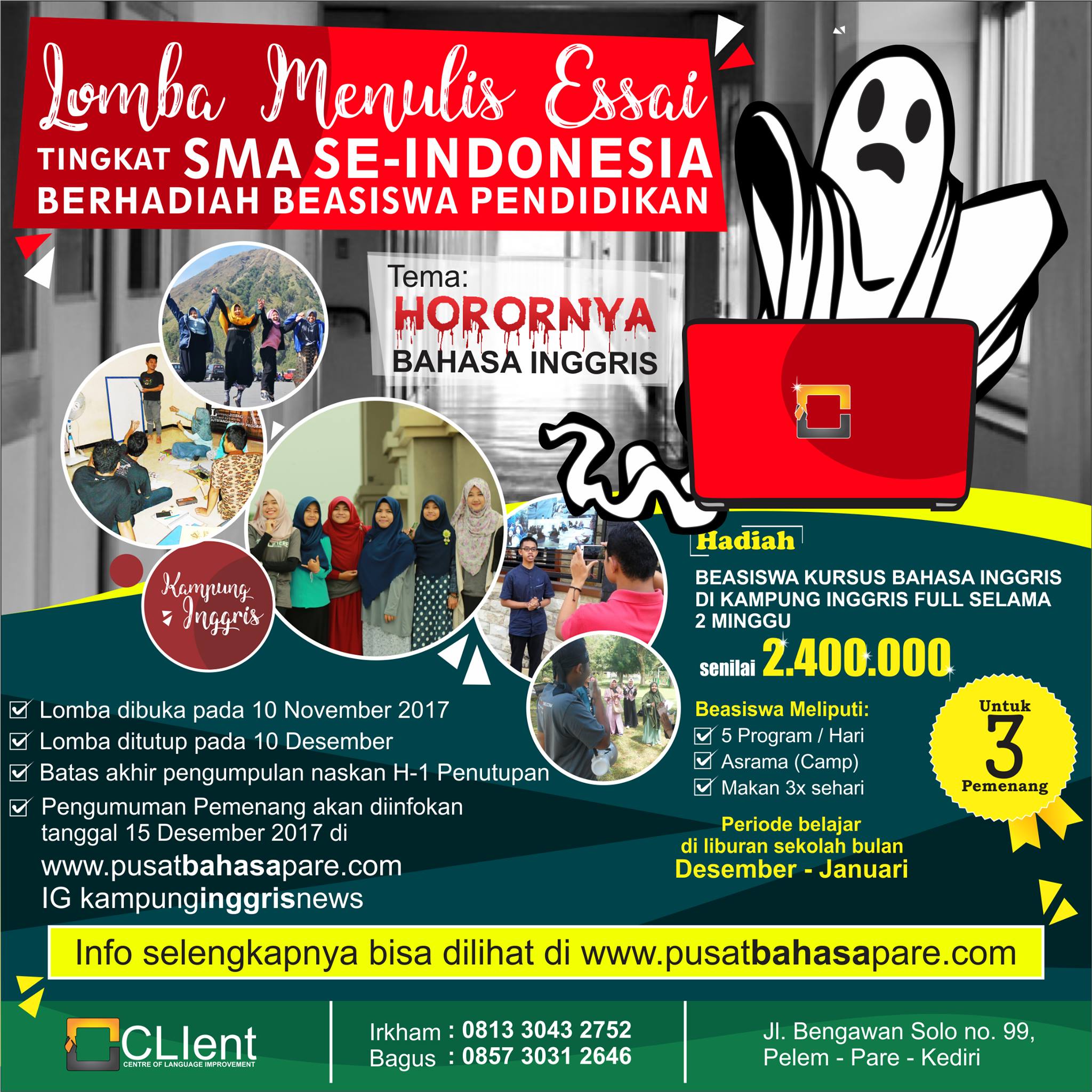 Lomba Menulis Essai
TINGKAT SMA SE-INDONESIA
BERHADIAH BEASISWA PENDIDIKAN

Tema:
HORORNYA
BAHASA INGGRIS

Kampung Inggris

Hadiah
BEASISWA KURSUS BAHASA INGGRIS DI KAMPUNG INGGRIS FULL SELAMA 2 MINGGU
senilai 2.400.000

Beasiswa Meliputi:
5 Program / Hari
Asrama (Camp)
Makan 3x sehari

Untuk 3 Pemenang

Periode belajar di liburan sekolah bulan
Desember - Januari

Lomba dibuka pada 10 November 2017
Lomba ditutup pada 10 Desember
Batas akhir pengumpulan naskan H-1 Penutupan
Pengumuman Pemenang akan diinfokan tanggal 15 Desember 2017 di
www.pusatbahasapare.com
IG kampunginggrisnews

Info selengkapnya bisa dilihat di www.pusatbahasapare.com

CLIent
CENTRE OF LANGUAGE IMPROVEMENT

Irkham : 0813 3043 2752
Bagus : 0857 3031 2646

Jl. Bengawan Solo no. 99, Pelem - Pare - Kediri